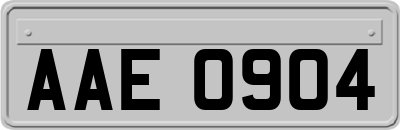 AAE 0904